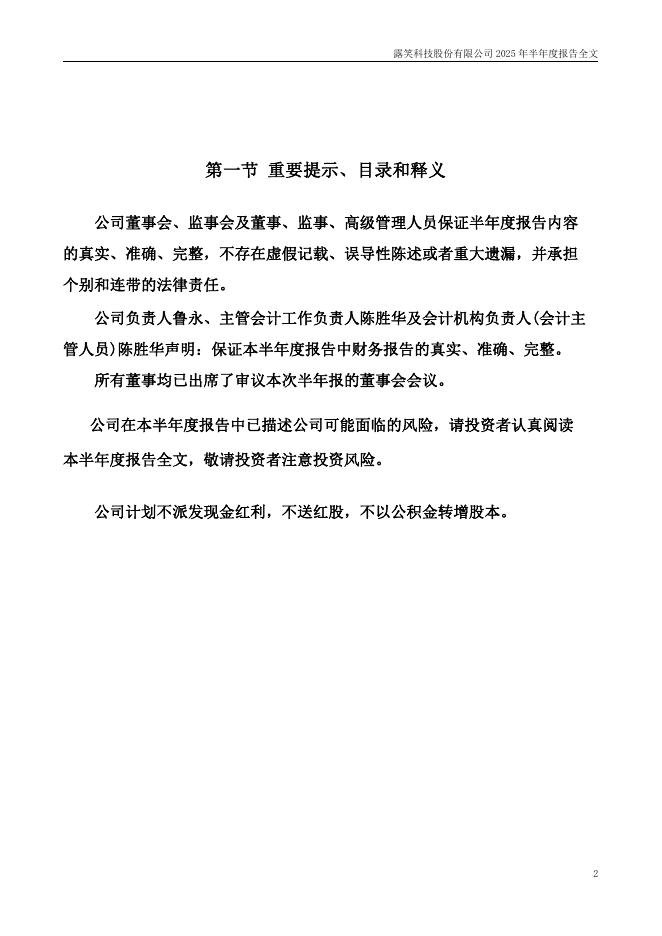 露笑科技股份有限公司 2025 年半年度报告全文

第一节 重要提示、目录和释义

公司董事会、监事会及董事、监事、高级管理人员保证半年度报告内容的真实、准确、完整，不存在虚假记载、误导性陈述或者重大遗漏，并承担个别和连带的法律责任。

公司负责人鲁永、主管会计工作负责人陈胜华及会计机构负责人(会计主管人员)陈胜华声明：保证本半年度报告中财务报告的真实、准确、完整。

所有董事均已出席了审议本次半年报的董事会会议。

公司在本半年度报告中已描述公司可能面临的风险，请投资者认真阅读本半年度报告全文，敬请投资者注意投资风险。

公司计划不派发现金红利，不送红股，不以公积金转增股本。

2